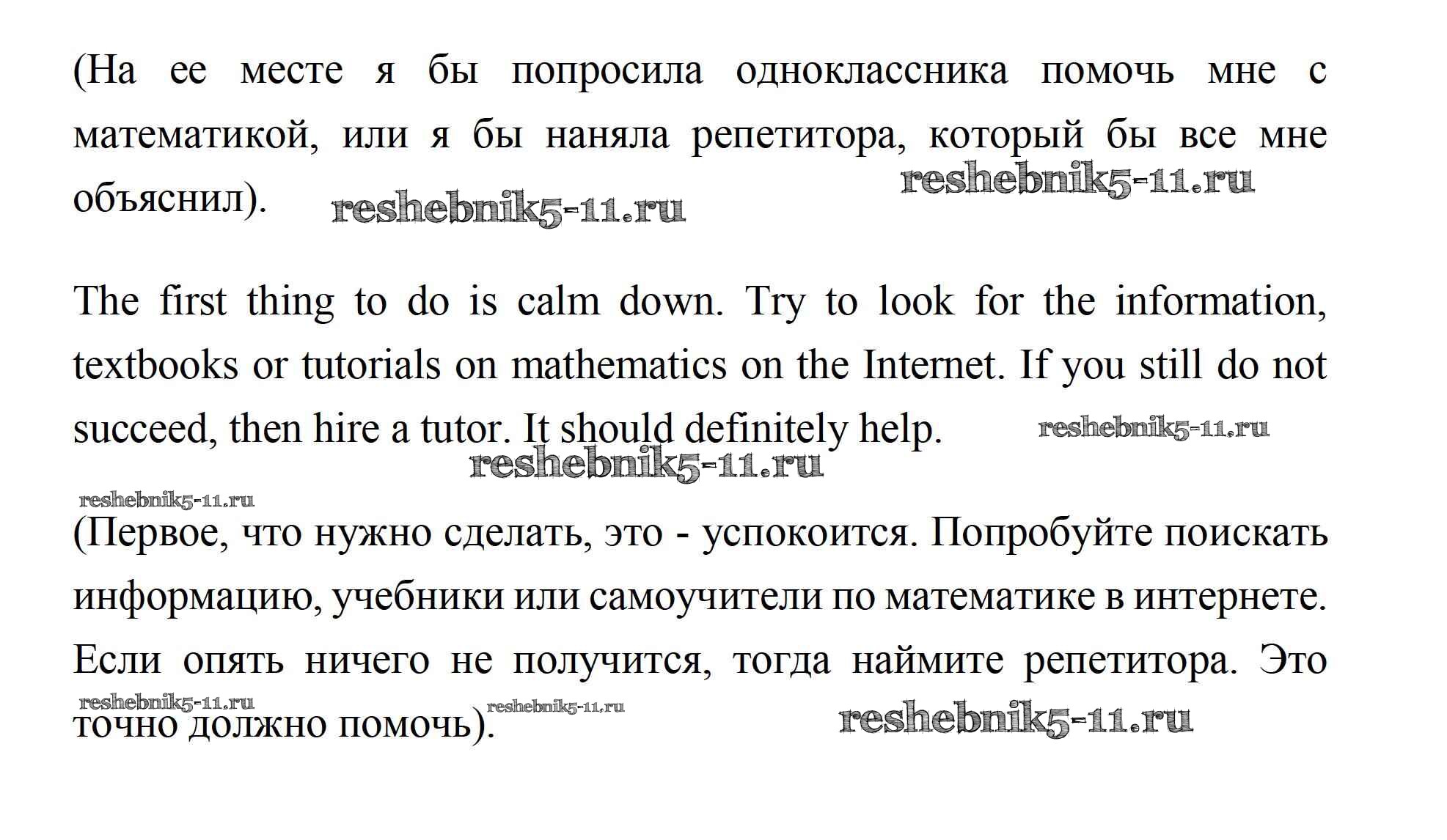 (На ее месте я бы попросила одноклассника помочь мне с математикой, или я бы наняла репетитора, который бы все мне объяснил).

reshebnik5-11.ru

reshebnik5-11.ru

The first thing to do is calm down. Try to look for the information, textbooks or tutorials on mathematics on the Internet. If you still do not succeed, then hire a tutor. It should definitely help.

reshebnik5-11.ru

reshebnik5-11.ru

reshebnik5-11.ru

(Первое, что нужно сделать, это - успокоится. Попробуйте поискать информацию, учебники или самоучители по математике в интернете. Если опять ничего не получится, тогда наймите репетитора. Это точно должно помочь).

reshebnik5-11.ru

reshebnik5-11.ru

reshebnik5-11.ru